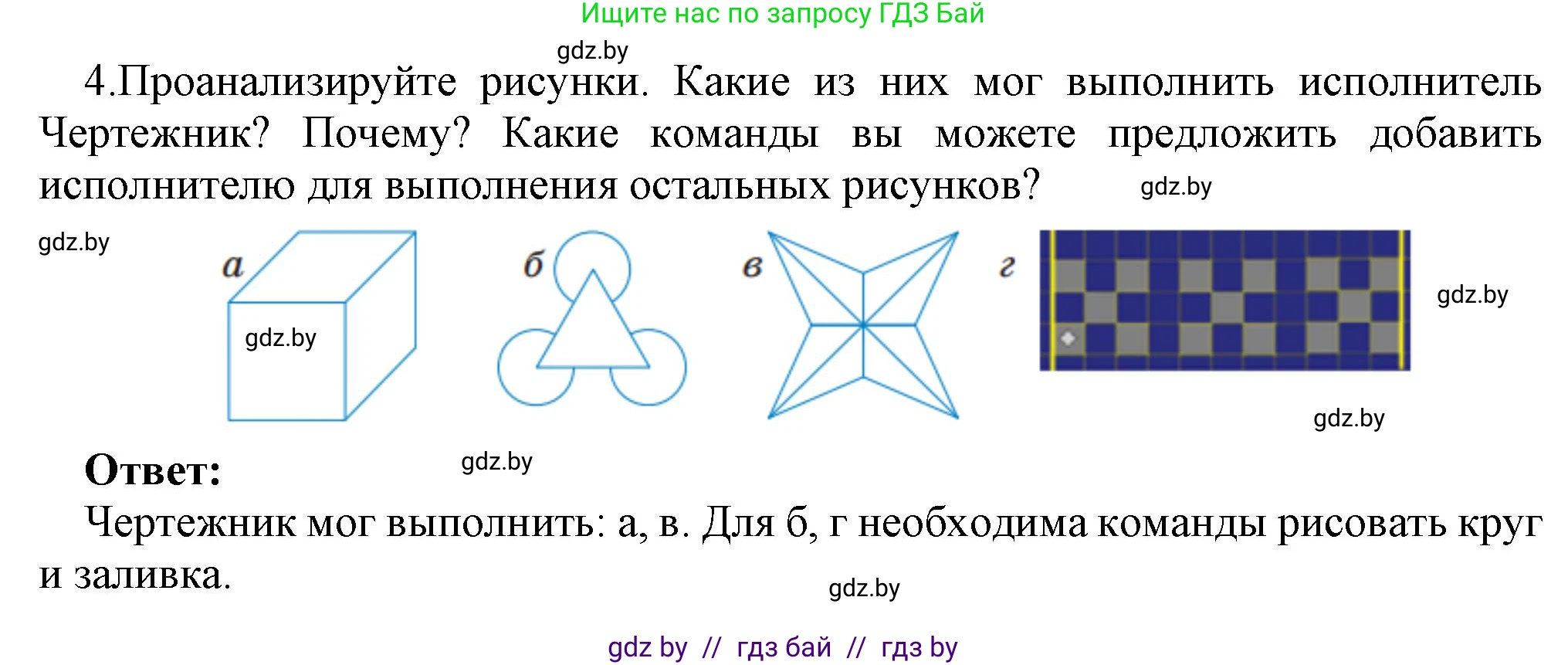 Ищите нас по запросу ГДЗ Бай

gdz.by

4.Проанализируйте рисунки. Какие из них мог выполнить исполнитель Чертежник? Почему? Какие команды вы можете предложить добавить исполнителю для выполнения остальных рисунков?

gdz.by

gdz.by

а

gdz.by

б

в

г

gdz.by

gdz.by

Ответ:

gdz.by

Чертежник мог выполнить: а, в. Для б, г необходима команды рисовать круг и заливка.

gdz.by

gdz by // гдз бай // гдз by